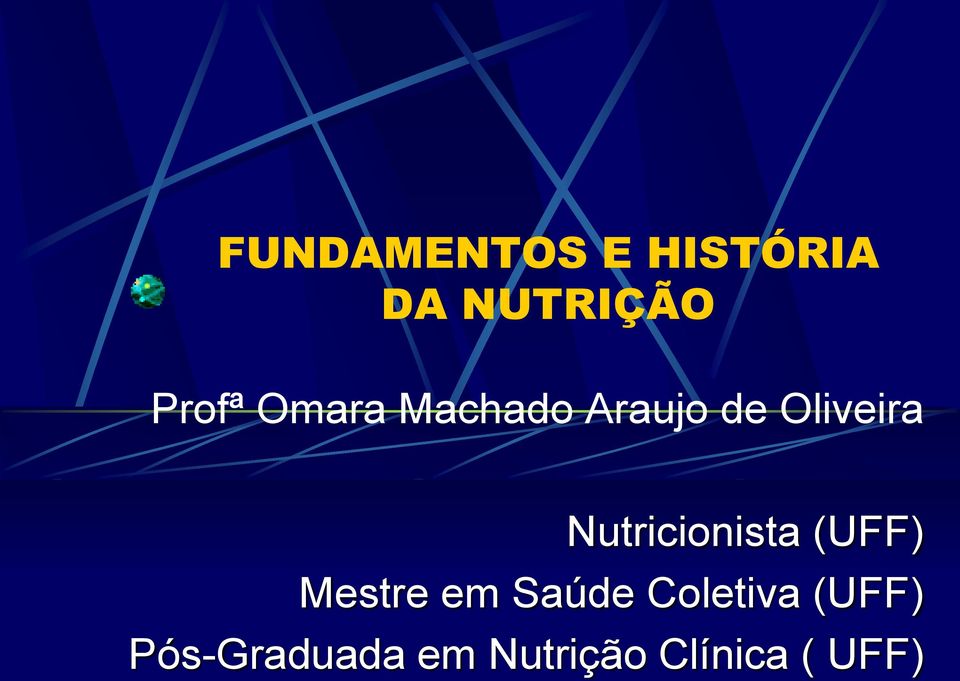 FUNDAMENTOS E HISTÓRIA DA NUTRIÇÃO

Profª Omara Machado Araujo de Oliveira

Nutricionista (UFF)
Mestre em Saúde Coletiva (UFF)
Pós-Graduada em Nutrição Clínica ( UFF)